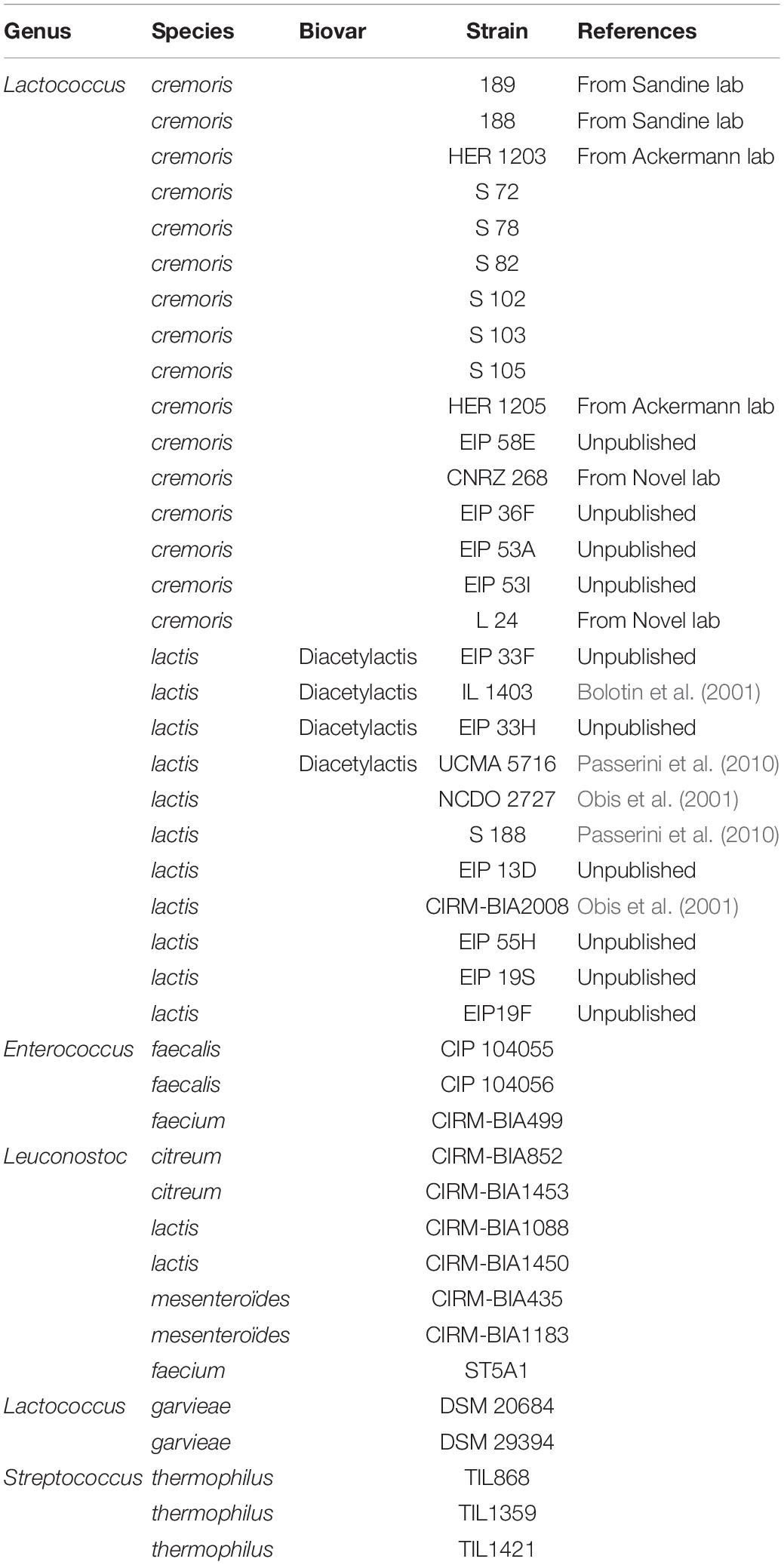 | Genus | Species | Biovar | Strain | References |
|---|---|---|---|---|
| Lactococcus | cremoris | | 189 | From Sandine lab |
| | cremoris | | 188 | From Sandine lab |
| | cremoris | | HER 1203 | From Ackermann lab |
| | cremoris | | S 72 | |
| | cremoris | | S 78 | |
| | cremoris | | S 82 | |
| | cremoris | | S 102 | |
| | cremoris | | S 103 | |
| | cremoris | | S 105 | |
| | cremoris | | HER 1205 | From Ackermann lab |
| | cremoris | | EIP 58E | Unpublished |
| | cremoris | | CNRZ 268 | From Novel lab |
| | cremoris | | EIP 36F | Unpublished |
| | cremoris | | EIP 53A | Unpublished |
| | cremoris | | EIP 53I | Unpublished |
| | cremoris | | L 24 | From Novel lab |
| | lactis | Diacetylactis | EIP 33F | Unpublished |
| | lactis | Diacetylactis | IL 1403 | Bolotin et al. (2001) |
| | lactis | Diacetylactis | EIP 33H | Unpublished |
| | lactis | Diacetylactis | UCMA 5716 | Passerini et al. (2010) |
| | lactis | | NCDO 2727 | Obis et al. (2001) |
| | lactis | | S 188 | Passerini et al. (2010) |
| | lactis | | EIP 13D | Unpublished |
| | lactis | | CIRM-BIA2008 | Obis et al. (2001) |
| | lactis | | EIP 55H | Unpublished |
| | lactis | | EIP 19S | Unpublished |
| | lactis | | EIP19F | Unpublished |
| Enterococcus | faecalis | | CIP 104055 | |
| | faecalis | | CIP 104056 | |
| | faecium | | CIRM-BIA499 | |
| Leuconostoc | citreum | | CIRM-BIA852 | |
| | citreum | | CIRM-BIA1453 | |
| | lactis | | CIRM-BIA1088 | |
| | lactis | | CIRM-BIA1450 | |
| | mesenteroïdes | | CIRM-BIA435 | |
| | mesenteroïdes | | CIRM-BIA1183 | |
| | faecium | | ST5A1 | |
| Lactococcus | garvieae | | DSM 20684 | |
| | garvieae | | DSM 29394 | |
| Streptococcus | thermophilus | | TIL868 | |
| | thermophilus | | TIL1359 | |
| | thermophilus | | TIL1421 | |